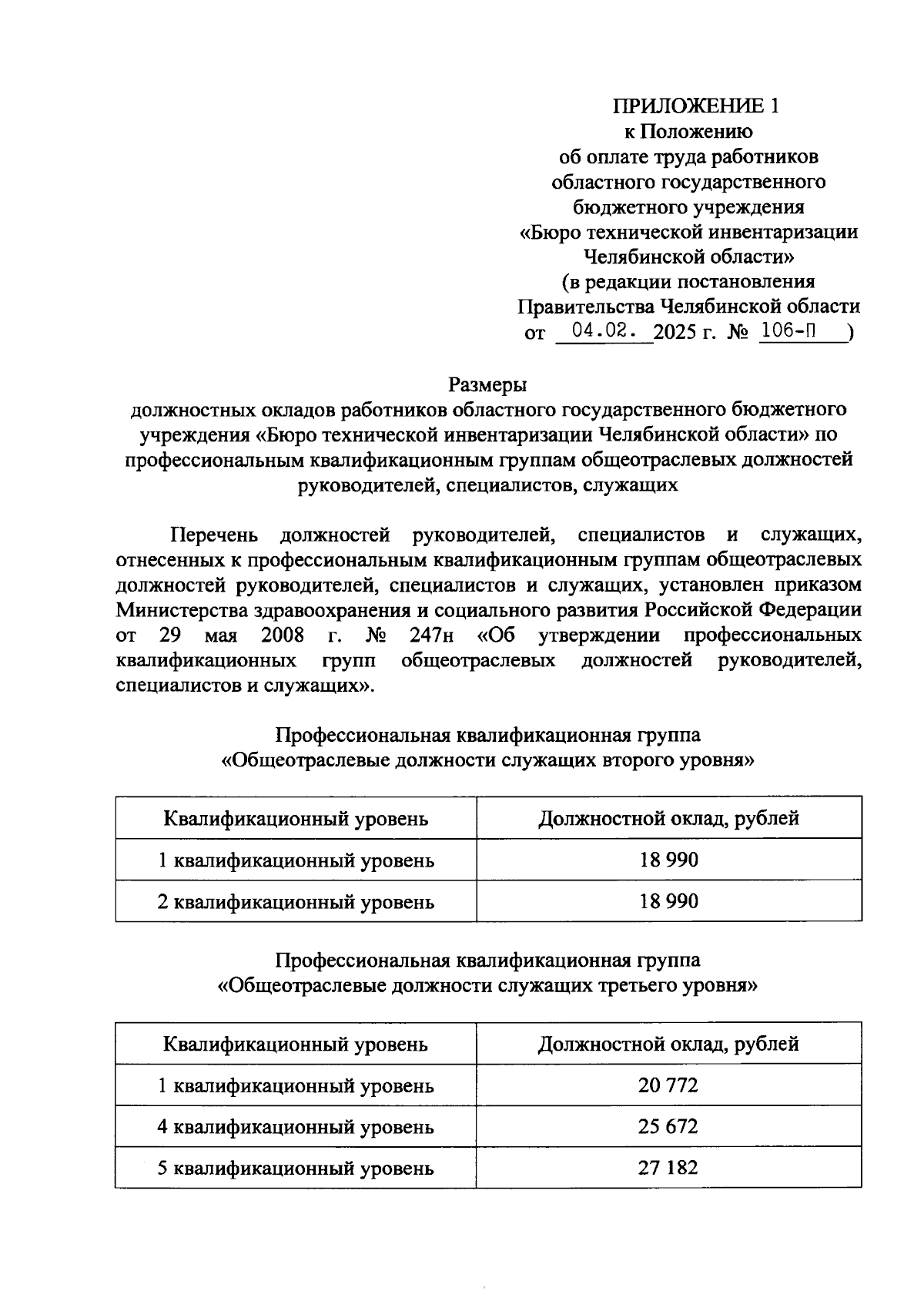 ПРИЛОЖЕНИЕ 1
к Положению
об оплате труда работников
областного государственного
бюджетного учреждения
«Бюро технической инвентаризации
Челябинской области»
(в редакции постановления
Правительства Челябинской области
от 04.02. 2025 г. № 106-П )

Размеры
должностных окладов работников областного государственного бюджетного учреждения «Бюро технической инвентаризации Челябинской области» по профессиональным квалификационным группам общеотраслевых должностей руководителей, специалистов, служащих

Перечень должностей руководителей, специалистов и служащих, отнесенных к профессиональным квалификационным группам общеотраслевых должностей руководителей, специалистов и служащих, установлен приказом Министерства здравоохранения и социального развития Российской Федерации от 29 мая 2008 г. № 247н «Об утверждении профессиональных квалификационных групп общеотраслевых должностей руководителей, специалистов и служащих».

Профессиональная квалификационная группа
«Общеотраслевые должности служащих второго уровня»

| Квалификационный уровень | Должностной оклад, рублей |
|---|---|
| 1 квалификационный уровень | 18 990 |
| 2 квалификационный уровень | 18 990 |

Профессиональная квалификационная группа
«Общеотраслевые должности служащих третьего уровня»

| Квалификационный уровень | Должностной оклад, рублей |
|---|---|
| 1 квалификационный уровень | 20 772 |
| 4 квалификационный уровень | 25 672 |
| 5 квалификационный уровень | 27 182 |